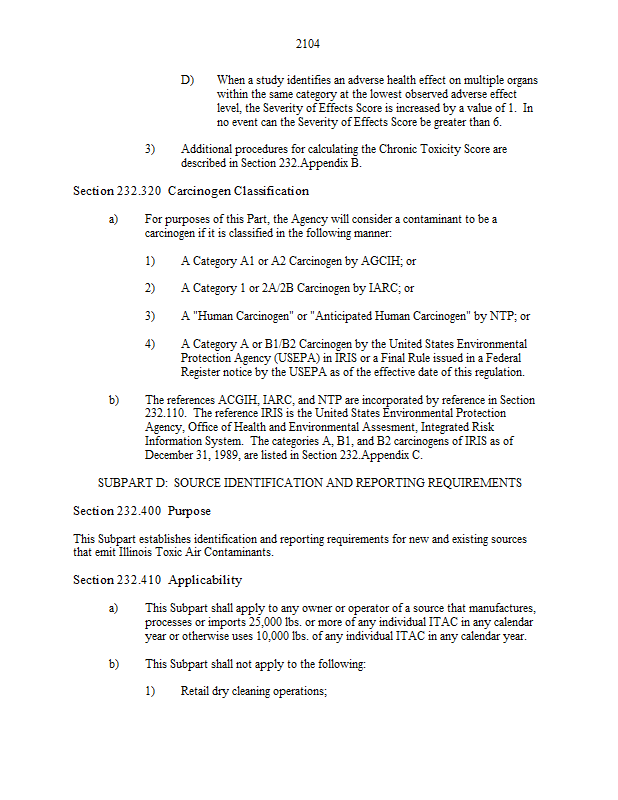 2104

D) When a study identifies an adverse health effect on multiple organs within the same category at the lowest observed adverse effect level, the Severity of Effects Score is increased by a value of 1. In no event can the Severity of Effects Score be greater than 6.

3) Additional procedures for calculating the Chronic Toxicity Score are described in Section 232.Appendix B.

Section 232.320 Carcinogen Classification

a) For purposes of this Part, the Agency will consider a contaminant to be a carcinogen if it is classified in the following manner:

1) A Category A1 or A2 Carcinogen by AGCIH; or

2) A Category 1 or 2A/2B Carcinogen by IARC; or

3) A "Human Carcinogen" or "Anticipated Human Carcinogen" by NTP; or

4) A Category A or B1/B2 Carcinogen by the United States Environmental Protection Agency (USEPA) in IRIS or a Final Rule issued in a Federal Register notice by the USEPA as of the effective date of this regulation.

b) The references ACGIH, IARC, and NTP are incorporated by reference in Section 232.110. The reference IRIS is the United States Environmental Protection Agency, Office of Health and Environmental Assesment, Integrated Risk Information System. The categories A, B1, and B2 carcinogens of IRIS as of December 31, 1989, are listed in Section 232.Appendix C.

SUBPART D: SOURCE IDENTIFICATION AND REPORTING REQUIREMENTS

Section 232.400 Purpose

This Subpart establishes identification and reporting requirements for new and existing sources that emit Illinois Toxic Air Contaminants.

Section 232.410 Applicability

a) This Subpart shall apply to any owner or operator of a source that manufactures, processes or imports 25,000 lbs. or more of any individual ITAC in any calendar year or otherwise uses 10,000 lbs. of any individual ITAC in any calendar year.

b) This Subpart shall not apply to the following:

1) Retail dry cleaning operations;